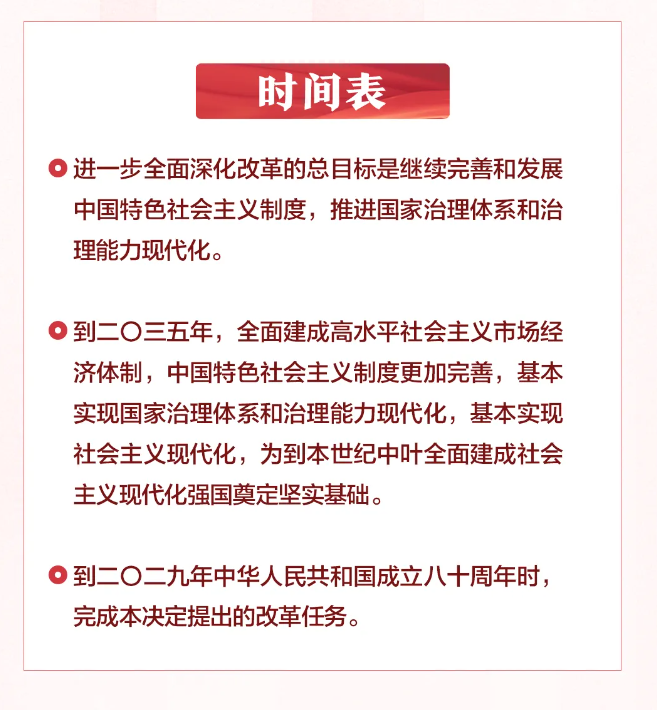 时间表

进一步全面深化改革的总目标是继续完善和发展中国特色社会主义制度，推进国家治理体系和治理能力现代化。

到二〇三五年，全面建成高水平社会主义市场经济体制，中国特色社会主义制度更加完善，基本实现国家治理体系和治理能力现代化，基本实现社会主义现代化，为到本世纪中叶全面建成社会主义现代化强国奠定坚实基础。

到二〇二九年中华人民共和国成立八十周年时，完成本决定提出的改革任务。